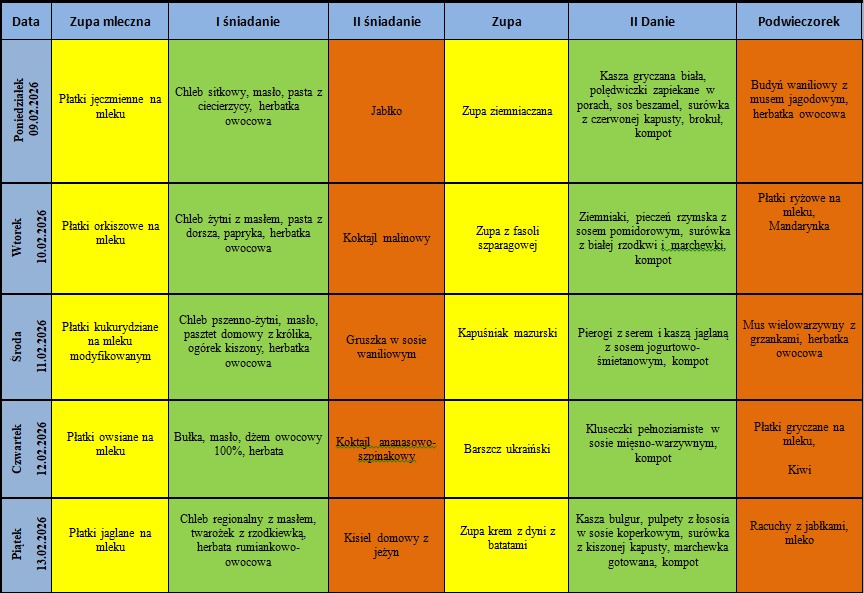 | Data | Zupa mleczna | I śniadanie | II śniadanie | Zupa | II Danie | Podwieczorek |
|---|---|---|---|---|---|---|
| Poniedziałek 09.02.2026 | Płatki jęczmienne na mleku | Chleb sitkowy, masło, pasta z ciecierzycy, herbatka owocowa | Jabłko | Zupa ziemniaczana | Kasza gryczana biała, polędwiczki zapiekane w porach, sos beszamel, surówka z czerwonej kapusty, brokuł, kompot | Budyń waniliowy z musem jagodowym, herbatka owocowa |
| Wtorek 10.02.2026 | Płatki orkiszowe na mleku | Chleb żytni z masłem, pasta z dorsza, papryka, herbatka owocowa | Koktajl malinowy | Zupa z fasoli szparagowej | Ziemniaki, pieczeń rzymska z sosem pomidorowym, surówka z białej rzodkwi i marchewki, kompot | Płatki ryżowe na mleku, Mandarynka |
| Środa 11.02.2026 | Płatki kukurydziane na mleku modyfikowanym | Chleb pszenno-żytni, masło, pasztet domowy z królika, ogórek kiszony, herbatka owocowa | Gruszka w sosie waniliowym | Kapuśniak mazurski | Pierogi z serem i kaszą jaglaną z sosem jogurtowo-śmietanowym, kompot | Mus wielowarzywny z grzankami, herbatka owocowa |
| Czwartek 12.02.2026 | Płatki owsiane na mleku | Bułka, masło, dżem owocowy 100%, herbata | Koktajl ananasowo-szpinakowy | Barszcz ukraiński | Kluseczki pełnoziarniste w sosie mięsno-warzywnym, kompot | Płatki gryczane na mleku, Kiwi |
| Piątek 13.02.2026 | Płatki jaglane na mleku | Chleb regionalny z masłem, twarożek z rzodkiewką, herbata rumiankowo-owocowa | Kisiel domowy z jeżyn | Zupa krem z dyni z batatami | Kasza bulgur, pulpety z łososia w sosie koperkowym, surówka z kiszonej kapusty, marchewka gotowana, kompot | Racuchy z jabłkami, mleko |